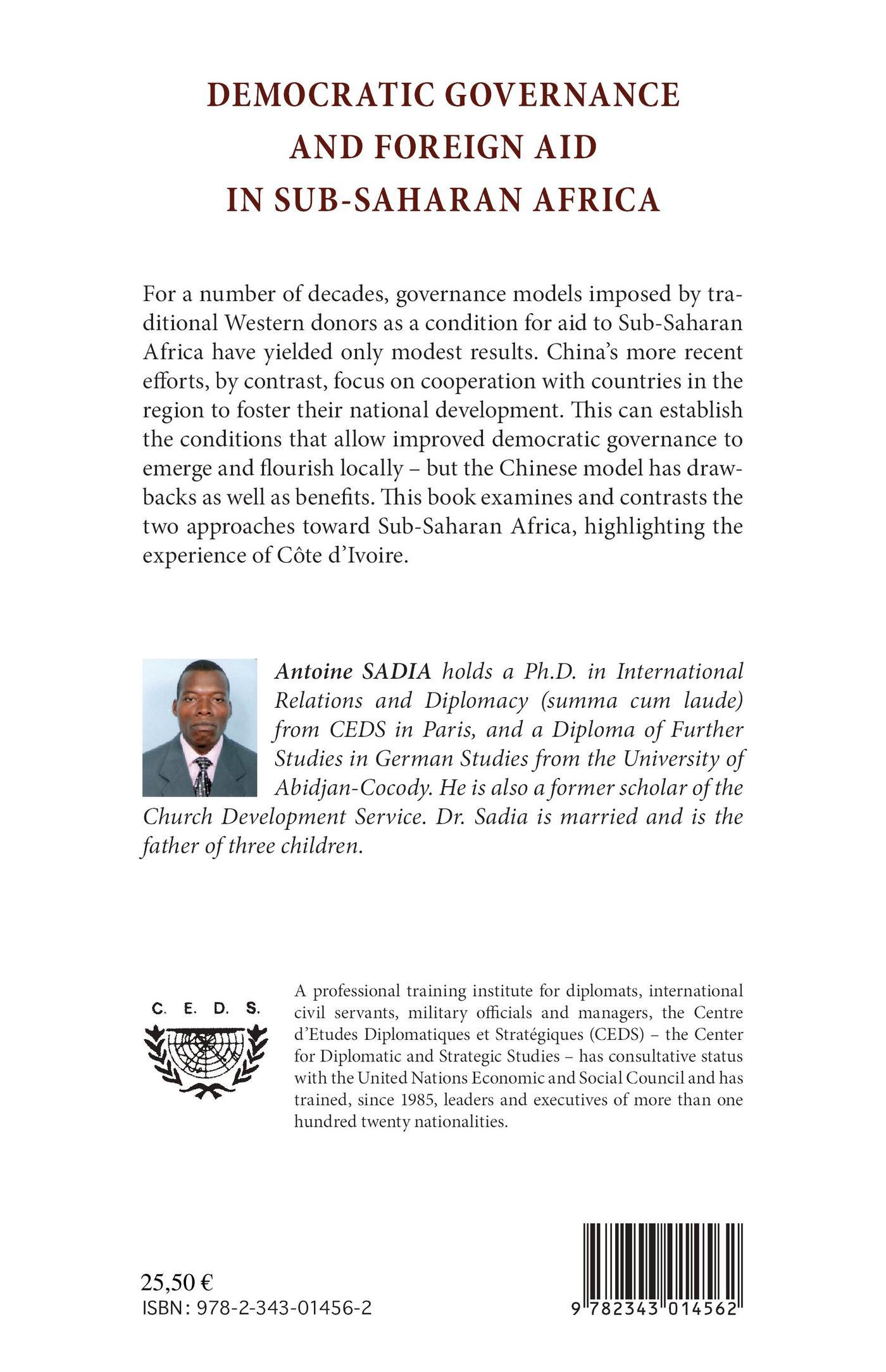 DEMOCRATIC GOVERNANCE AND FOREIGN AID IN SUB-SAHARAN AFRICA

For a number of decades, governance models imposed by traditional Western donors as a condition for aid to Sub-Saharan Africa have yielded only modest results. China's more recent efforts, by contrast, focus on cooperation with countries in the region to foster their national development. This can establish the conditions that allow improved democratic governance to emerge and flourish locally – but the Chinese model has drawbacks as well as benefits. This book examines and contrasts the two approaches toward Sub-Saharan Africa, highlighting the experience of Côte d'Ivoire.

Antoine SADIA holds a Ph.D. in International Relations and Diplomacy (summa cum laude) from CEDS in Paris, and a Diploma of Further Studies in German Studies from the University of Abidjan-Cocody. He is also a former scholar of the Church Development Service. Dr. Sadia is married and is the father of three children.

C. E. D. S.

A professional training institute for diplomats, international civil servants, military officials and managers, the Centre d'Etudes Diplomatiques et Stratégiques (CEDS) – the Center for Diplomatic and Strategic Studies – has consultative status with the United Nations Economic and Social Council and has trained, since 1985, leaders and executives of more than one hundred twenty nationalities.

25,50 €
ISBN : 978-2-343-01456-2

9 782343 014562